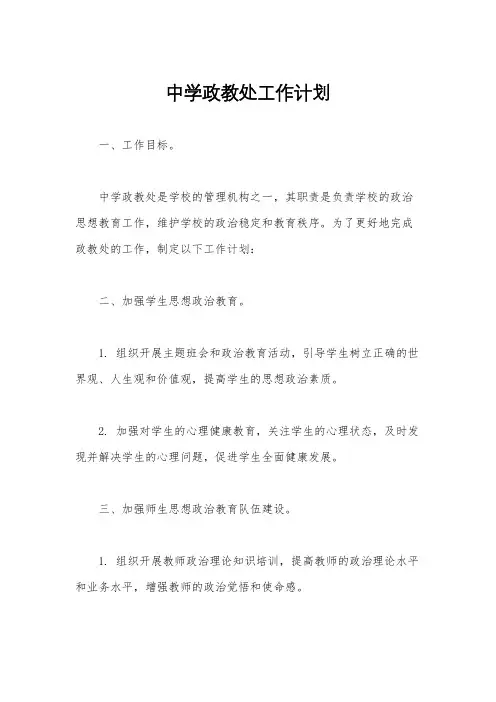 中学政教处工作计划

一、工作目标。

中学政教处是学校的管理机构之一，其职责是负责学校的政治思想教育工作，维护学校的政治稳定和教育秩序。为了更好地完成政教处的工作，制定以下工作计划：

二、加强学生思想政治教育。

1. 组织开展主题班会和政治教育活动，引导学生树立正确的世界观、人生观和价值观，提高学生的思想政治素质。

2. 加强对学生的心理健康教育，关注学生的心理状态，及时发现并解决学生的心理问题，促进学生全面健康发展。

三、加强师生思想政治教育队伍建设。

1. 组织开展教师政治理论知识培训，提高教师的政治理论水平和业务水平，增强教师的政治觉悟和使命感。